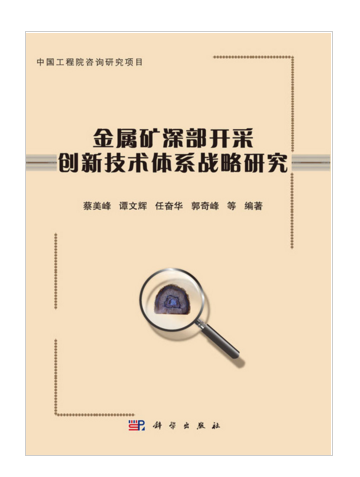 中国工程院咨询研究项目

金属矿深部开采
创新技术体系战略研究

蔡美峰 谭文辉 任奋华 郭奇峰 等 编著

科学出版社